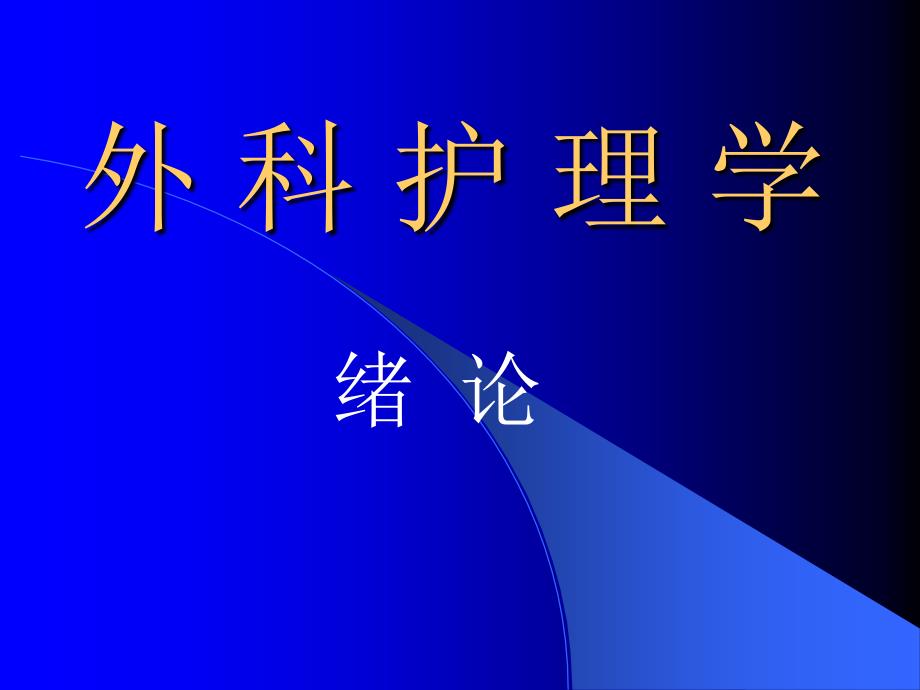 外 科 护 理 学

绪 论